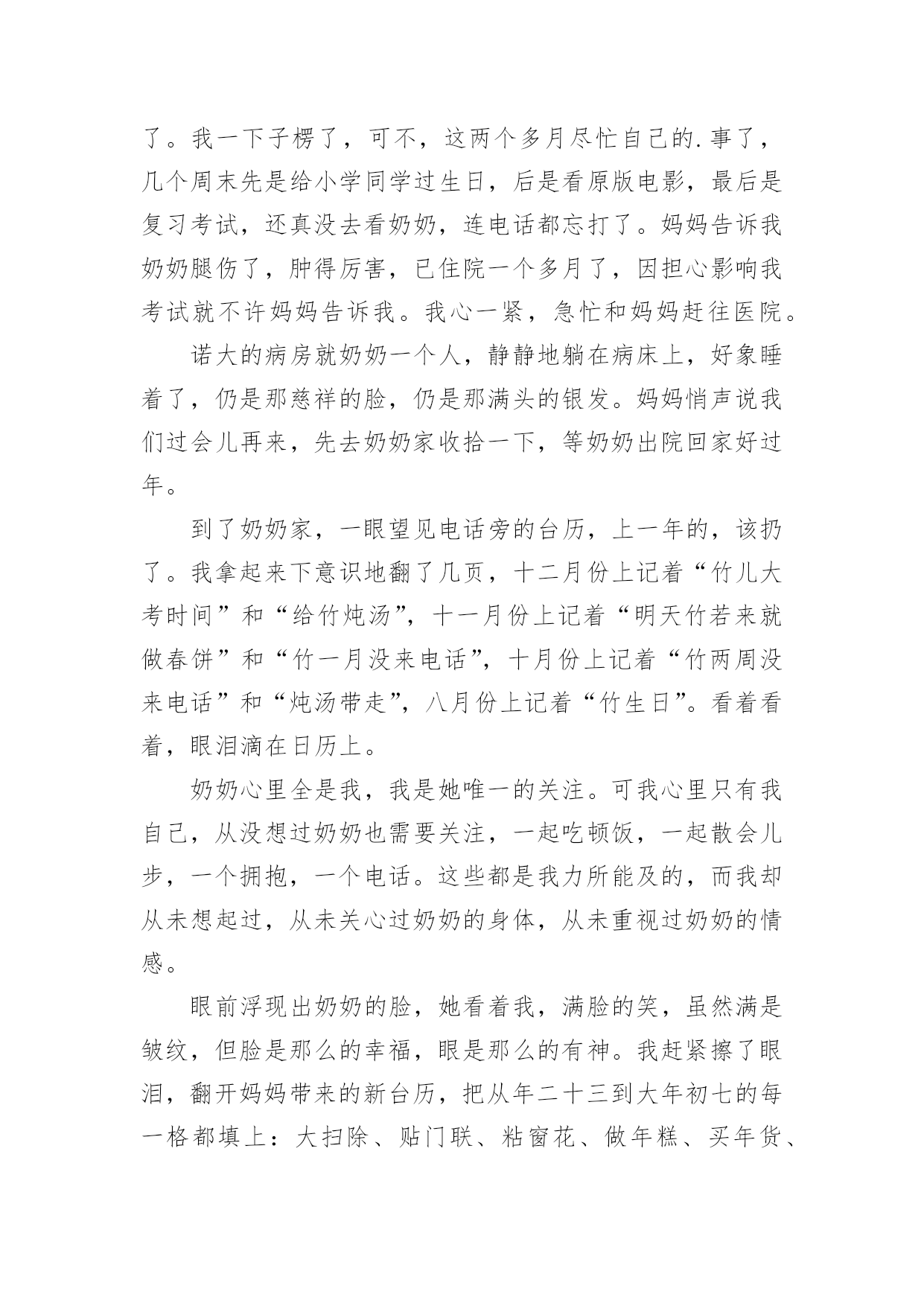 了。我一下子楞了，可不，这两个多月尽忙自己的.事了，几个周末先是给小学同学过生日，后是看原版电影，最后是复习考试，还真没去看奶奶，连电话都忘打了。妈妈告诉我奶奶腿伤了，肿得厉害，已住院一个多月了，因担心影响我考试就不许妈妈告诉我。我心一紧，急忙和妈妈赶往医院。

诺大的病房就奶奶一个人，静静地躺在病床上，好象睡着了，仍是那慈祥的脸，仍是那满头的银发。妈妈悄声说我们过会儿再来，先去奶奶家收拾一下，等奶奶出院回家好过年。

到了奶奶家，一眼望见电话旁的台历，上一年的，该扔了。我拿起来下意识地翻了几页，十二月份上记着“竹儿大考时间”和“给竹炖汤”，十一月份上记着“明天竹若来就做春饼”和“竹一月没来电话”，十月份上记着“竹两周没来电话”和“炖汤带走”，八月份上记着“竹生日”。看着看着，眼泪滴在日历上。

奶奶心里全是我，我是她唯一的关注。可我心里只有我自己，从没想过奶奶也需要关注，一起吃顿饭，一起散会儿步，一个拥抱，一个电话。这些都是我力所能及的，而我却从未想起过，从未关心过奶奶的身体，从未重视过奶奶的情感。

眼前浮现出奶奶的脸，她看着我，满脸的笑，虽然满是皱纹，但脸是那么的幸福，眼是那么的有神。我赶紧擦了眼泪，翻开妈妈带来的新台历，把从年二十三到大年初七的每一格都填上：大扫除、贴门联、粘窗花、做年糕、买年货、